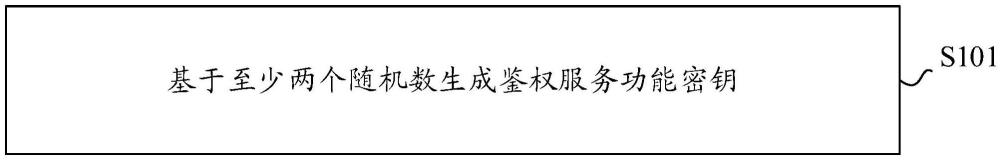 基于至少两个随机数生成鉴权服务功能密钥

S101